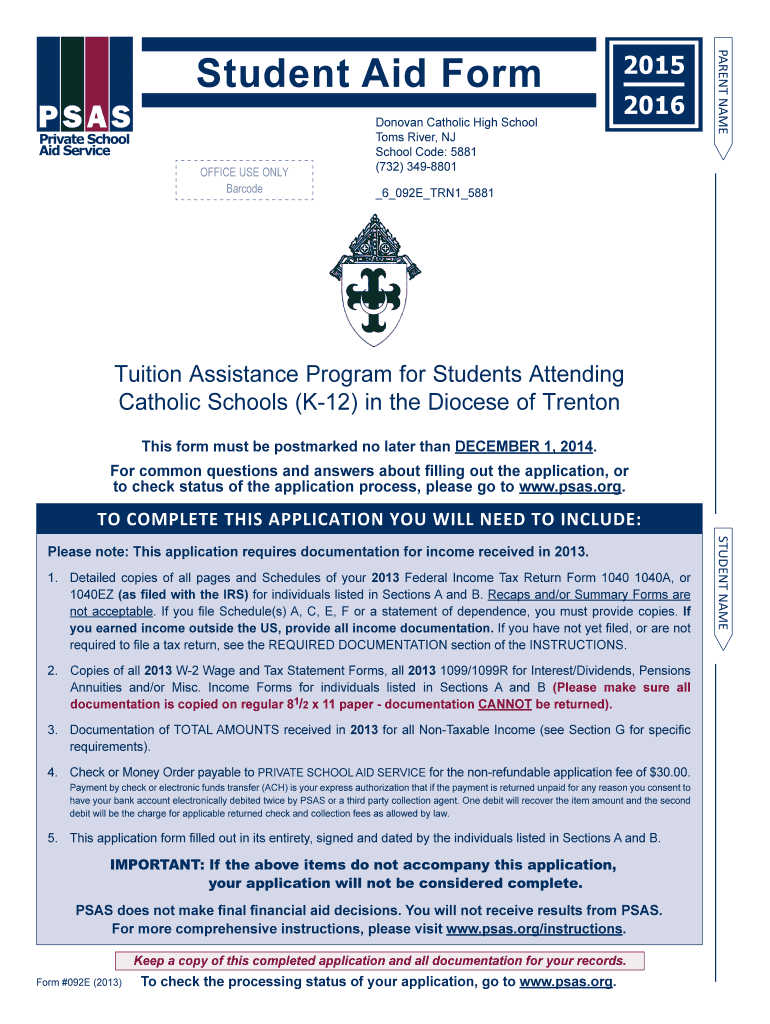 PSAS
Private School Aid Service

Student Aid Form

2015
2016

PARENT NAME

OFFICE USE ONLY
Barcode

Donovan Catholic High School
Toms River, NJ
School Code: 5881
(732) 349-8801

_6_092E_TRN1_5881

Tuition Assistance Program for Students Attending Catholic Schools (K-12) in the Diocese of Trenton

This form must be postmarked no later than DECEMBER 1, 2014.

For common questions and answers about filling out the application, or to check status of the application process, please go to www.psas.org.

TO COMPLETE THIS APPLICATION YOU WILL NEED TO INCLUDE:

STUDENT NAME

Please note: This application requires documentation for income received in 2013.

1. Detailed copies of all pages and Schedules of your 2013 Federal Income Tax Return Form 1040 1040A, or 1040EZ (as filed with the IRS) for individuals listed in Sections A and B. Recaps and/or Summary Forms are not acceptable. If you file Schedule(s) A, C, E, F or a statement of dependence, you must provide copies. If you earned income outside the US, provide all income documentation. If you have not yet filed, or are not required to file a tax return, see the REQUIRED DOCUMENTATION section of the INSTRUCTIONS.

2. Copies of all 2013 W-2 Wage and Tax Statement Forms, all 2013 1099/1099R for Interest/Dividends, Pensions Annuities and/or Misc. Income Forms for individuals listed in Sections A and B (Please make sure all documentation is copied on regular $8^1/_2$ x 11 paper - documentation CANNOT be returned).

3. Documentation of TOTAL AMOUNTS received in 2013 for all Non-Taxable Income (see Section G for specific requirements).

4. Check or Money Order payable to PRIVATE SCHOOL AID SERVICE for the non-refundable application fee of $30.00. Payment by check or electronic funds transfer (ACH) is your express authorization that if the payment is returned unpaid for any reason you consent to have your bank account electronically debited twice by PSAS or a third party collection agent. One debit will recover the item amount and the second debit will be the charge for applicable returned check and collection fees as allowed by law.

5. This application form filled out in its entirety, signed and dated by the individuals listed in Sections A and B.

IMPORTANT: If the above items do not accompany this application, your application will not be considered complete.

PSAS does not make final financial aid decisions. You will not receive results from PSAS. For more comprehensive instructions, please visit www.psas.org/instructions.

Keep a copy of this completed application and all documentation for your records.

Form #092E (2013) To check the processing status of your application, go to www.psas.org.